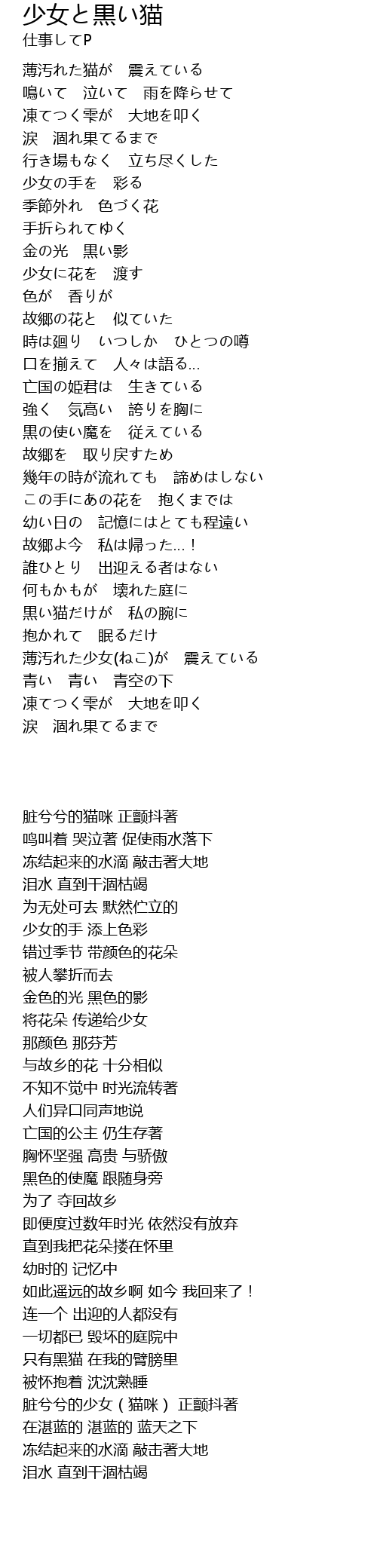 少女と黒い猫
仕事してP

薄汚れた猫が　震えている
鳴いて　泣いて　雨を降らせて
凍てつく雫が　大地を叩く
涙　涸れ果てるまで
行き場もなく　立ち尽くした
少女の手を　彩る
季節外れ　色づく花
手折られてゆく
金の光　黒い影
少女に花を　渡す
色が　香りが
故郷の花と　似ていた
時は廻り　いつしか　ひとつの噂
口を揃えて　人々は語る...
亡国の姫君は　生きている
強く　気高い　誇りを胸に
黒の使い魔を　従えている
故郷を　取り戻すため
幾年の時が流れても　諦めはしない
この手にあの花を　抱くまでは
幼い日の　記憶にはとても程遠い
故郷よ今　私は帰った...！
誰ひとり　出迎える者はない
何もかもが　壊れた庭に
黒い猫だけが　私の腕に
抱かれて　眠るだけ
薄汚れた少女(ねこ)が　震えている
青い　青い　青空の下
凍てつく雫が　大地を叩く
涙　涸れ果てるまで

脏兮兮的猫咪 正颤抖著
鸣叫着 哭泣著 促使雨水落下
冻结起来的水滴 敲击著大地
泪水 直到干涸枯竭
为无处可去 默然伫立的
少女的手 添上色彩
错过季节 带颜色的花朵
被人攀折而去
金色的光 黑色的影
将花朵 传递给少女
那颜色 那芬芳
与故乡的花 十分相似
不知不觉中 时光流转著
人们异口同声地说
亡国的公主 仍生存著
胸怀坚强 高贵 与骄傲
黑色的使魔 跟随身旁
为了 夺回故乡
即便度过数年时光 依然没有放弃
直到我把花朵搂在怀里
幼时的 记忆中
如此遥远的故乡啊 如今 我回来了！
连一个 出迎的人都没有
一切都已 毁坏的庭院中
只有黑猫 在我的臂膀里
被怀抱着 沈沈熟睡
脏兮兮的少女（猫咪） 正颤抖著
在湛蓝的 湛蓝的 蓝天之下
冻结起来的水滴 敲击著大地
泪水 直到干涸枯竭